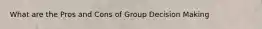 What are the Pros and Cons of Group Decision Making